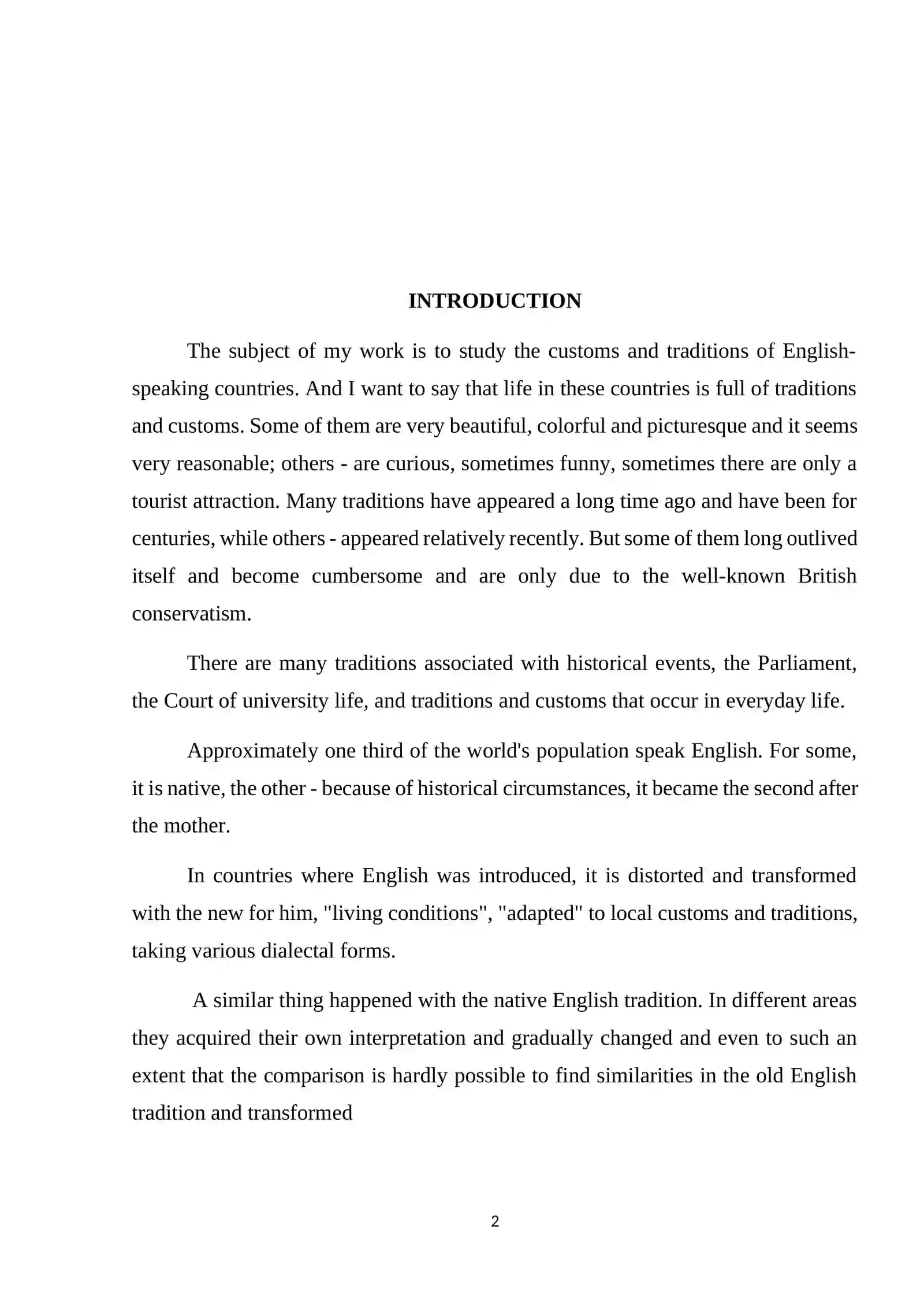 INTRODUCTION

The subject of my work is to study the customs and traditions of English-speaking countries. And I want to say that life in these countries is full of traditions and customs. Some of them are very beautiful, colorful and picturesque and it seems very reasonable; others - are curious, sometimes funny, sometimes there are only a tourist attraction. Many traditions have appeared a long time ago and have been for centuries, while others - appeared relatively recently. But some of them long outlived itself and become cumbersome and are only due to the well-known British conservatism.

There are many traditions associated with historical events, the Parliament, the Court of university life, and traditions and customs that occur in everyday life.

Approximately one third of the world's population speak English. For some, it is native, the other - because of historical circumstances, it became the second after the mother.

In countries where English was introduced, it is distorted and transformed with the new for him, "living conditions", "adapted" to local customs and traditions, taking various dialectal forms.

A similar thing happened with the native English tradition. In different areas they acquired their own interpretation and gradually changed and even to such an extent that the comparison is hardly possible to find similarities in the old English tradition and transformed

2